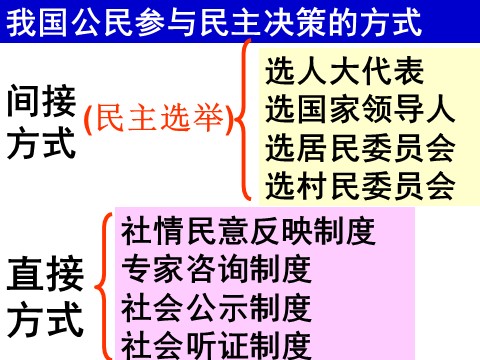 我国公民参与民主决策的方式

间接方式 (民主选举)

选人大代表
选国家领导人
选居民委员会
选村民委员会

直接方式

社情民意反映制度
专家咨询制度
社会公示制度
社会听证制度